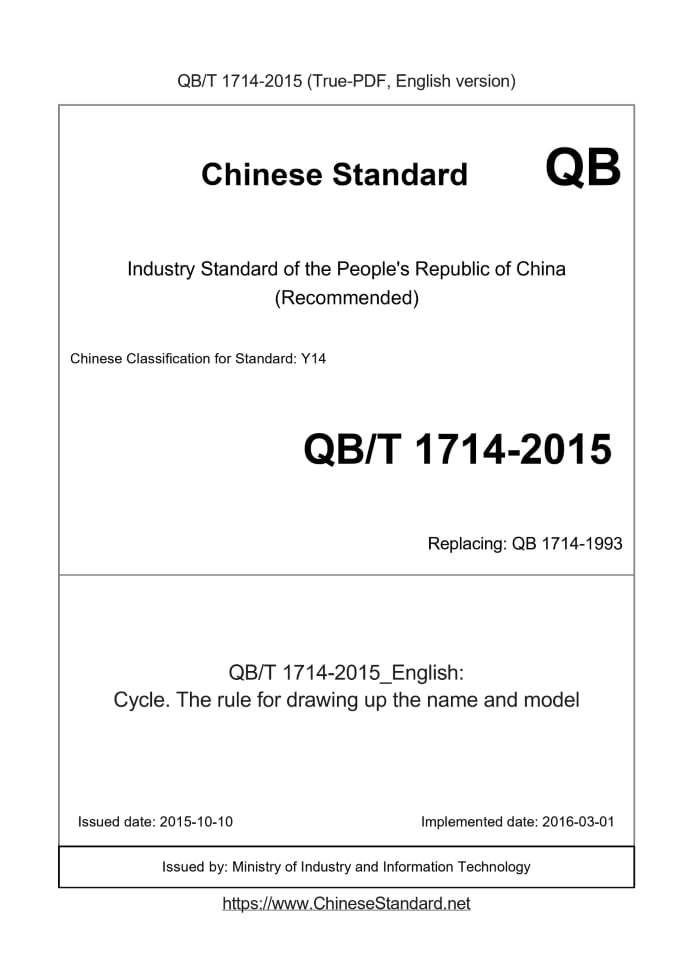 QB/T 1714-2015 (True-PDF, English version)

Chinese Standard QB

Industry Standard of the People's Republic of China
(Recommended)

Chinese Classification for Standard: Y14

QB/T 1714-2015

Replacing: QB 1714-1993

QB/T 1714-2015_English:
Cycle. The rule for drawing up the name and model

Issued date: 2015-10-10

Implemented date: 2016-03-01

Issued by: Ministry of Industry and Information Technology

https://www.ChineseStandard.net